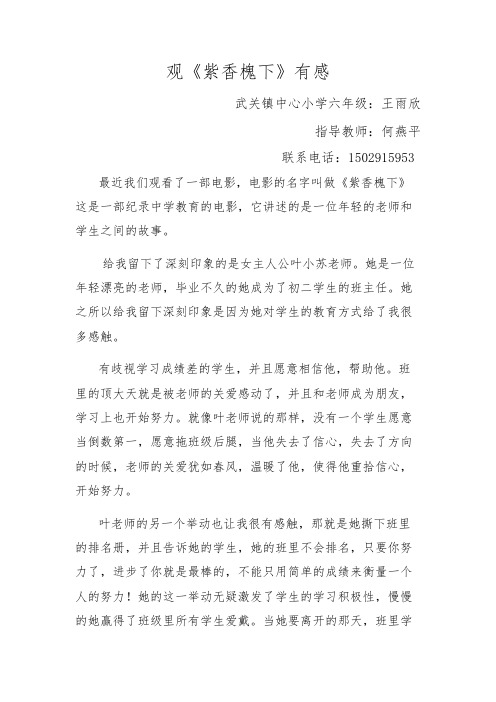 观《紫香槐下》有感

武关镇中心小学六年级：王雨欣

指导教师：何燕平

联系电话：1502915953

最近我们观看了一部电影，电影的名字叫做《紫香槐下》这是一部纪录中学教育的电影，它讲述的是一位年轻的老师和学生之间的故事。

给我留下了深刻印象的是女主人公叶小苏老师。她是一位年轻漂亮的老师，毕业不久的她成为了初二学生的班主任。她之所以给我留下深刻印象是因为她对学生的教育方式给了我很多感触。

有歧视学习成绩差的学生，并且愿意相信他，帮助他。班里的顶大天就是被老师的关爱感动了，并且和老师成为朋友，学习上也开始努力。就像叶老师说的那样，没有一个学生愿意当倒数第一，愿意拖班级后腿，当他失去了信心，失去了方向的时候，老师的关爱犹如春风，温暖了他，使得他重拾信心，开始努力。

叶老师的另一个举动也让我很有感触，那就是她撕下班里的排名册，并且告诉她的学生，她的班里不会排名，只要你努力了，进步了你就是最棒的，不能只用简单的成绩来衡量一个人的努力！她的这一举动无疑激发了学生的学习积极性，慢慢的她赢得了班级里所有学生爱戴。当她要离开的那天，班里学